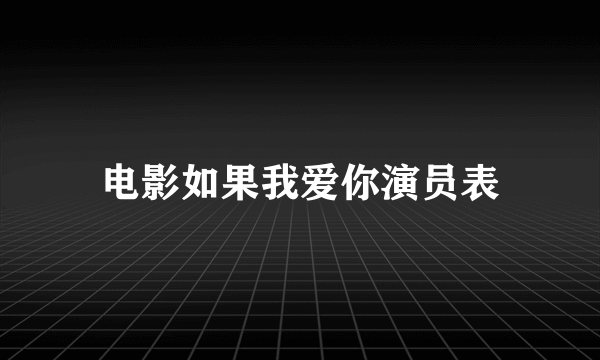 电影如果我爱你演员表